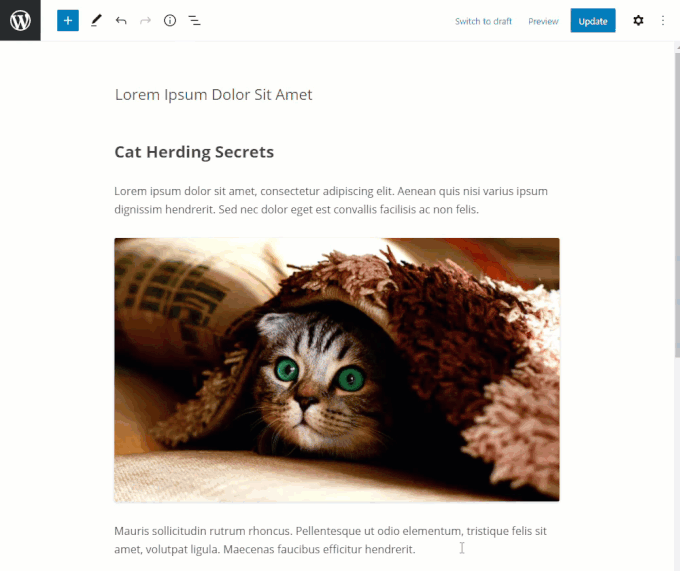 Switch to draft Preview Update

Lorem Ipsum Dolor Sit Amet

Cat Herding Secrets

Lorem ipsum dolor sit amet, consectetur adipiscing elit. Aenean quis nisi varius ipsum dignissim hendrerit. Sed nec dolor eget est convallis facilisis ac non felis.

Mauris sollicitudin rutrum rhoncus. Pellentesque ut odio elementum, tristique felis sit amet, volutpat ligula. Maecenas faucibus efficitur hendrerit.